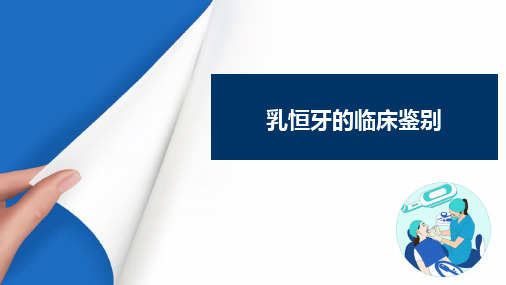 乳恒牙的临床鉴别